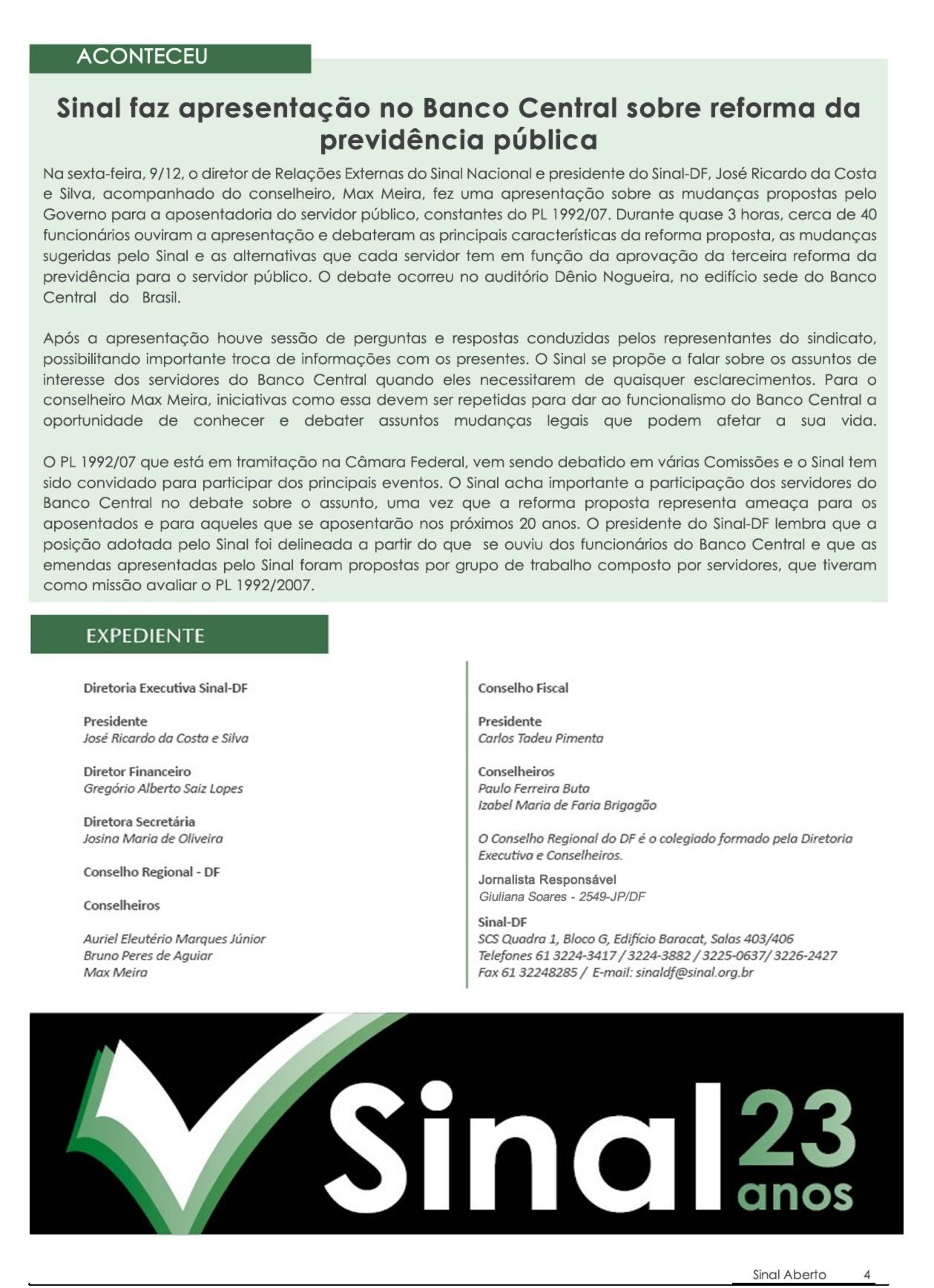 ACONTECEU

Sinal faz apresentação no Banco Central sobre reforma da previdência pública

Na sexta-feira, 9/12, o diretor de Relações Externas do Sinal Nacional e presidente do Sinal-DF, José Ricardo da Costa e Silva, acompanhado do conselheiro, Max Meira, fez uma apresentação sobre as mudanças propostas pelo Governo para a aposentadoria do servidor público, constantes do PL 1992/07. Durante quase 3 horas, cerca de 40 funcionários ouviram a apresentação e debateram as principais características da reforma proposta, as mudanças sugeridas pelo Sinal e as alternativas que cada servidor tem em função da aprovação da terceira reforma da previdência para o servidor público. O debate ocorreu no auditório Dênio Nogueira, no edifício sede do Banco Central do Brasil.

Após a apresentação houve sessão de perguntas e respostas conduzidas pelos representantes do sindicato, possibilitando importante troca de informações com os presentes. O Sinal se propõe a falar sobre os assuntos de interesse dos servidores do Banco Central quando eles necessitarem de quaisquer esclarecimentos. Para o conselheiro Max Meira, iniciativas como essa devem ser repetidas para dar ao funcionalismo do Banco Central a oportunidade de conhecer e debater assuntos mudanças legais que podem afetar a sua vida.

O PL 1992/07 que está em tramitação na Câmara Federal, vem sendo debatido em várias Comissões e o Sinal tem sido convidado para participar dos principais eventos. O Sinal acha importante a participação dos servidores do Banco Central no debate sobre o assunto, uma vez que a reforma proposta representa ameaça para os aposentados e para aqueles que se aposentarão nos próximos 20 anos. O presidente do Sinal-DF lembra que a posição adotada pelo Sinal foi delineada a partir do que se ouviu dos funcionários do Banco Central e que as emendas apresentadas pelo Sinal foram propostas por grupo de trabalho composto por servidores, que tiveram como missão avaliar o PL 1992/2007.

EXPEDIENTE

Diretoria Executiva Sinal-DF

Presidente
José Ricardo da Costa e Silva

Diretor Financeiro
Gregório Alberto Saiz Lopes

Diretora Secretária
Josina Maria de Oliveira

Conselho Regional - DF

Conselheiros

Auriel Eleutério Marques Júnior
Bruno Peres de Aguiar
Max Meira

Conselho Fiscal

Presidente
Carlos Tadeu Pimenta

Conselheiros
Paulo Ferreira Buta
Izabel Maria de Faria Brigagão

O Conselho Regional do DF é o colegiado formado pela Diretoria Executiva e Conselheiros.

Jornalista Responsável
Giuliana Soares - 2549-JP/DF

Sinal-DF
SCS Quadra 1, Bloco G, Edifício Baracat, Salas 403/406
Telefones 61 3224-3417 / 3224-3882 / 3225-0637/ 3226-2427
Fax 61 32248285 / E-mail: sinaldf@sinal.org.br

Sinal 23 anos

Sinal Aberto 4